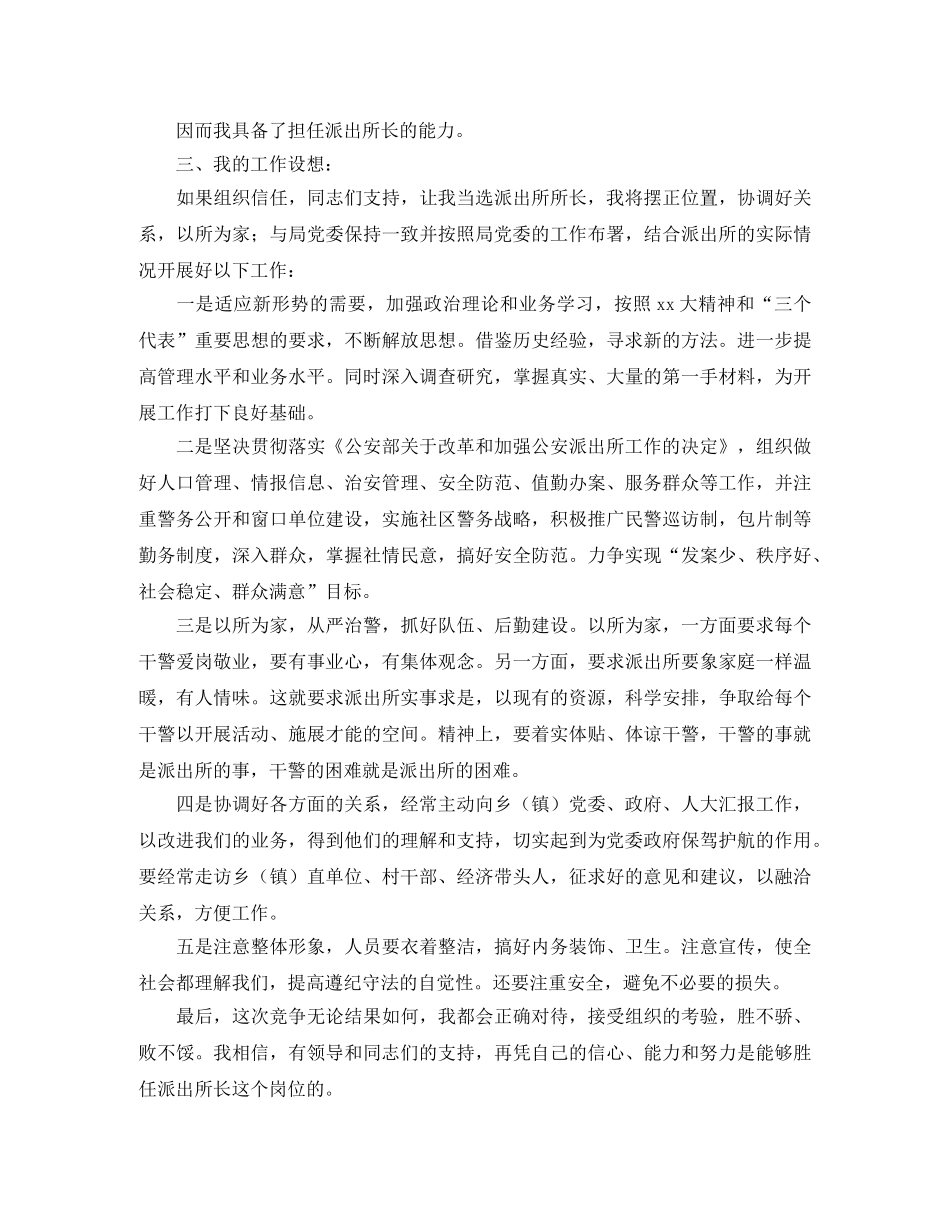 因而我具备了担任派出所长的能力。

三、我的工作设想：

如果组织信任，同志们支持，让我当选派出所所长，我将摆正位置，协调好关系，以所为家；与局党委保持一致并按照局党委的工作布署，结合派出所的实际情况开展好以下工作：

一是适应新形势的需要，加强政治理论和业务学习，按照xx大精神和“三个代表”重要思想的要求，不断解放思想。借鉴历史经验，寻求新的方法。进一步提高管理水平和业务水平。同时深入调查研究，掌握真实、大量的第一手材料，为开展工作打下良好基础。

二是坚决贯彻落实《公安部关于改革和加强公安派出所工作的决定》，组织做好人口管理、情报信息、治安管理、安全防范、值勤办案、服务群众等工作，并注重警务公开和窗口单位建设，实施社区警务战略，积极推广民警巡访制，包片制等勤务制度，深入群众，掌握社情民意，搞好安全防范。力争实现“发案少、秩序好、社会稳定、群众满意”目标。

三是以所为家，从严治警，抓好队伍、后勤建设。以所为家，一方面要求每个干警爱岗敬业，要有事业心，有集体观念。另一方面，要求派出所要象家庭一样温暖，有人情味。这就要求派出所实事求是，以现有的资源，科学安排，争取给每个干警以开展活动、施展才能的空间。精神上，要着实体贴、体谅干警，干警的事就是派出所的事，干警的困难就是派出所的困难。

四是协调好各方面的关系，经常主动向乡（镇）党委、政府、人大汇报工作，以改进我们的业务，得到他们的理解和支持，切实起到为党委政府保驾护航的作用。要经常走访乡（镇）直单位、村干部、经济带头人，征求好的意见和建议，以融洽关系，方便工作。

五是注意整体形象，人员要衣着整洁，搞好内务装饰、卫生。注意宣传，使全社会都理解我们，提高遵纪守法的自觉性。还要注重安全，避免不必要的损失。

最后，这次竞争无论结果如何，我都会正确对待，接受组织的考验，胜不骄、败不馁。我相信，有领导和同志们的支持，再凭自己的信心、能力和努力是能够胜任派出所长这个岗位的。